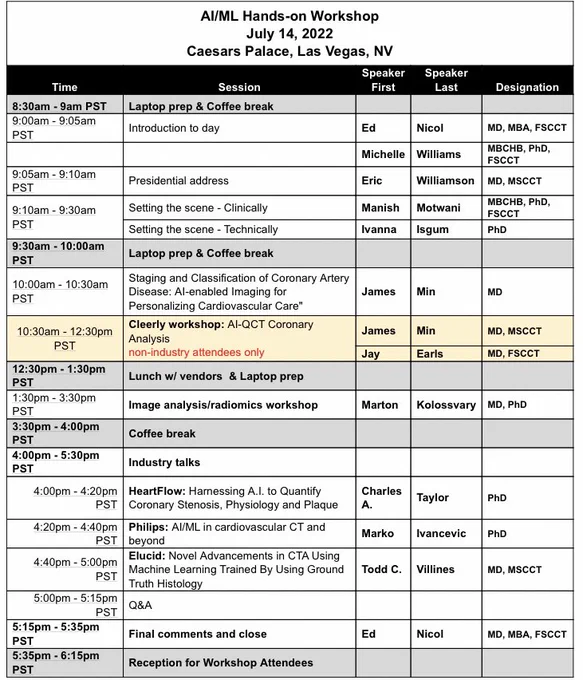 AI/ML Hands-on Workshop
July 14, 2022
Caesars Palace, Las Vegas, NV

| Time | Session | Speaker First | Speaker Last | Designation |
|---|---|---|---|---|
| 8:30am - 9am PST | Laptop prep & Coffee break | | | |
| 9:00am - 9:05am PST | Introduction to day | Ed | Nicol | MD, MBA, FSCCT |
| | | Michelle | Williams | MBCHB, PhD, FSCCT |
| 9:05am - 9:10am PST | Presidential address | Eric | Williamson | MD, MSCCT |
| 9:10am - 9:30am PST | Setting the scene - Clinically | Manish | Motwani | MBCHB, PhD, FSCCT |
| | Setting the scene - Technically | Ivanna | Isgum | PhD |
| 9:30am - 10:00am PST | Laptop prep & Coffee break | | | |
| 10:00am - 10:30am PST | Staging and Classification of Coronary Artery Disease: AI-enabled Imaging for Personalizing Cardiovascular Care" | James | Min | MD |
| 10:30am - 12:30pm PST | Cleerly workshop: AI-QCT Coronary Analysis non-industry attendees only | James | Min | MD, MSCCT |
| | | Jay | Earls | MD, FSCCT |
| 12:30pm - 1:30pm PST | Lunch w/ vendors & Laptop prep | | | |
| 1:30pm - 3:30pm PST | Image analysis/radiomics workshop | Marton | Kolossvary | MD, PhD |
| 3:30pm - 4:00pm PST | Coffee break | | | |
| 4:00pm - 5:30pm PST | Industry talks | | | |
| 4:00pm - 4:20pm PST | HeartFlow: Harnessing A.I. to Quantify Coronary Stenosis, Physiology and Plaque | Charles A. | Taylor | PhD |
| 4:20pm - 4:40pm PST | Philips: AI/ML in cardiovascular CT and beyond | Marko | Ivancevic | PhD |
| 4:40pm - 5:00pm PST | Elucid: Novel Advancements in CTA Using Machine Learning Trained By Using Ground Truth Histology | Todd C. | Villines | MD, MSCCT |
| 5:00pm - 5:15pm PST | Q&A | | | |
| 5:15pm - 5:35pm PST | Final comments and close | Ed | Nicol | MD, MBA, FSCCT |
| 5:35pm - 6:15pm PST | Reception for Workshop Attendees | | | |